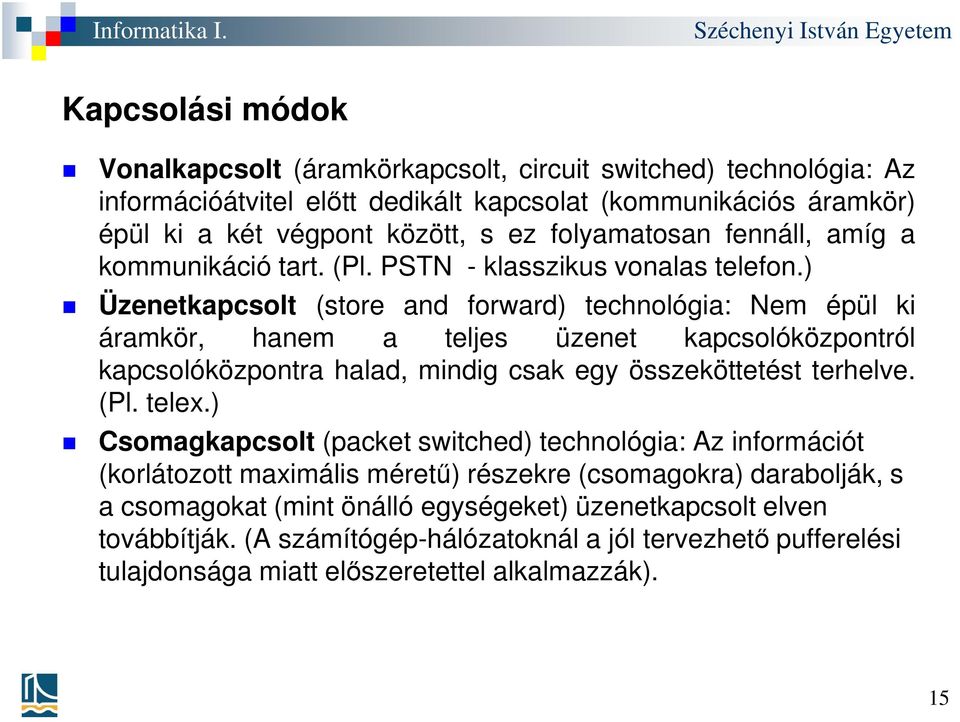 Informatika I.

Széchenyi István Egyetem

Kapcsolási módok

Vonalkapcsolt (áramkörkapcsolt, circuit switched) technológia: Az információátvitel előtt dedikált kapcsolat (kommunikációs áramkör) épül ki a két végpont között, s ez folyamatosan fennáll, amíg a kommunikáció tart. (Pl. PSTN - klasszikus vonalas telefon.)

Üzenetkapcsolt (store and forward) technológia: Nem épül ki áramkör, hanem a teljes üzenet kapcsolóközpontról kapcsolóközpontra halad, mindig csak egy összeköttetést terhelve. (Pl. telex.)

Csomagkapcsolt (packet switched) technológia: Az információt (korlátozott maximális méretű) részekre (csomagokra) darabolják, s a csomagokat (mint önálló egységeket) üzenetkapcsolt elven továbbítják. (A számítógép-hálózatoknál a jól tervezhető pufferelési tulajdonsága miatt előszeretettel alkalmazzák).

15